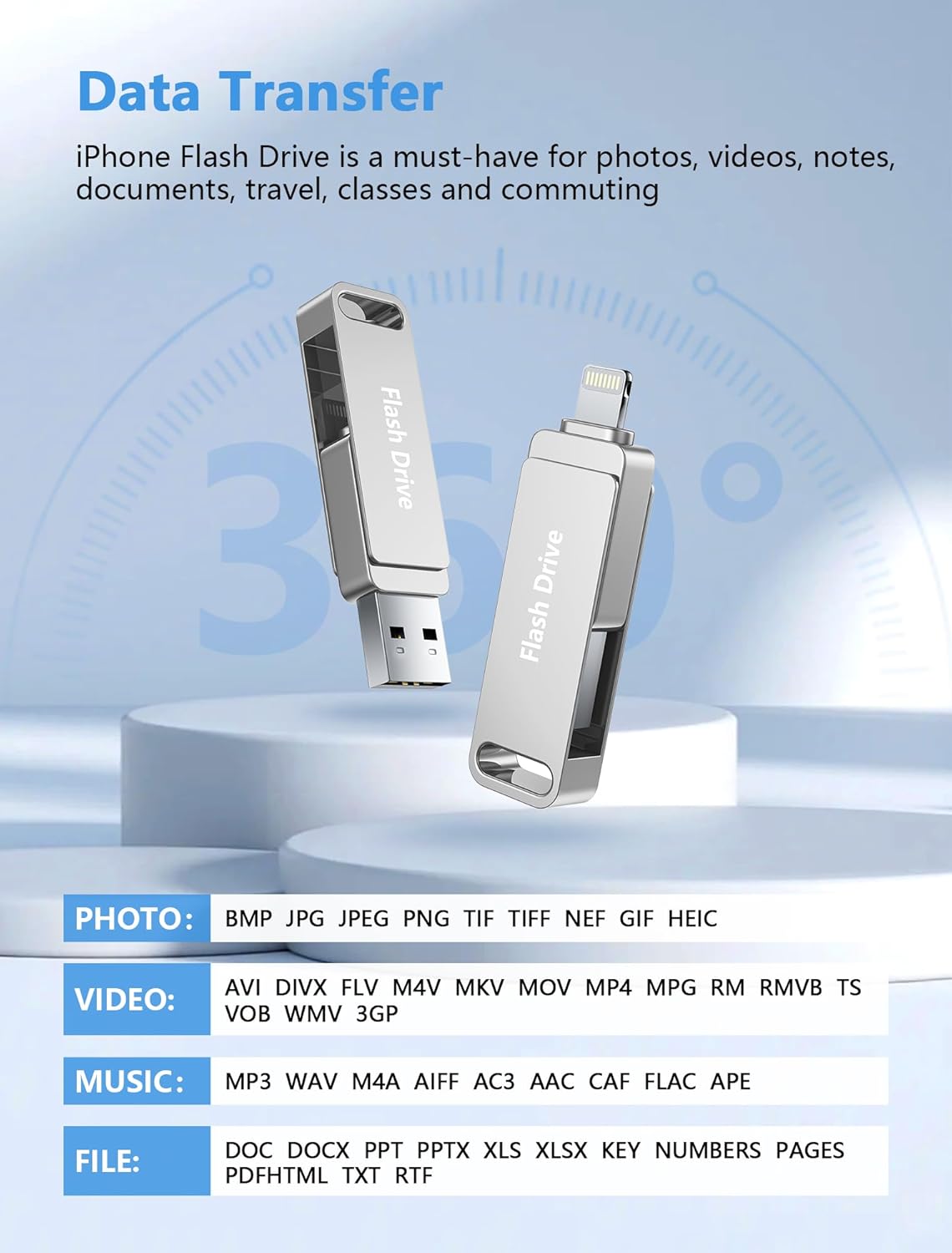 Data Transfer

iPhone Flash Drive is a must-have for photos, videos, notes, documents, travel, classes and commuting

360°

Flash Drive

Flash Drive

PHOTO: BMP JPG JPEG PNG TIF TIFF NEF GIF HEIC

VIDEO: AVI DIVX FLV M4V MKV MOV MP4 MPG RM RMVB TS VOB WMV 3GP

MUSIC: MP3 WAV M4A AIFF AC3 AAC CAF FLAC APE

FILE: DOC DOCX PPT PPTX XLS XLSX KEY NUMBERS PAGES PDFHTML TXT RTF